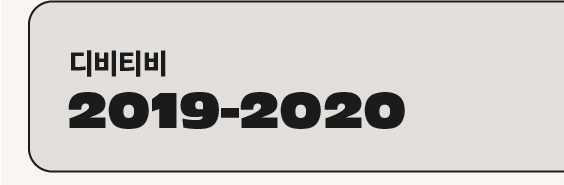 디비티비
2019-2020